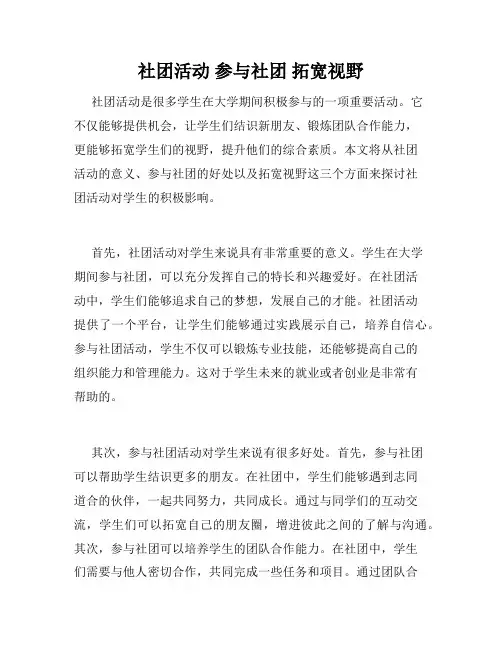 社团活动 参与社团 拓宽视野

社团活动是很多学生在大学期间积极参与的一项重要活动。它不仅能够提供机会，让学生们结识新朋友、锻炼团队合作能力，更能够拓宽学生们的视野，提升他们的综合素质。本文将从社团活动的意义、参与社团的好处以及拓宽视野这三个方面来探讨社团活动对学生的积极影响。

首先，社团活动对学生来说具有非常重要的意义。学生在大学期间参与社团，可以充分发挥自己的特长和兴趣爱好。在社团活动中，学生们能够追求自己的梦想，发展自己的才能。社团活动提供了一个平台，让学生们能够通过实践展示自己，培养自信心。参与社团活动，学生不仅可以锻炼专业技能，还能够提高自己的组织能力和管理能力。这对于学生未来的就业或者创业是非常有帮助的。

其次，参与社团活动对学生来说有很多好处。首先，参与社团可以帮助学生结识更多的朋友。在社团中，学生们能够遇到志同道合的伙伴，一起共同努力，共同成长。通过与同学们的互动交流，学生们可以拓宽自己的朋友圈，增进彼此之间的了解与沟通。其次，参与社团可以培养学生的团队合作能力。在社团中，学生们需要与他人密切合作，共同完成一些任务和项目。通过团队合